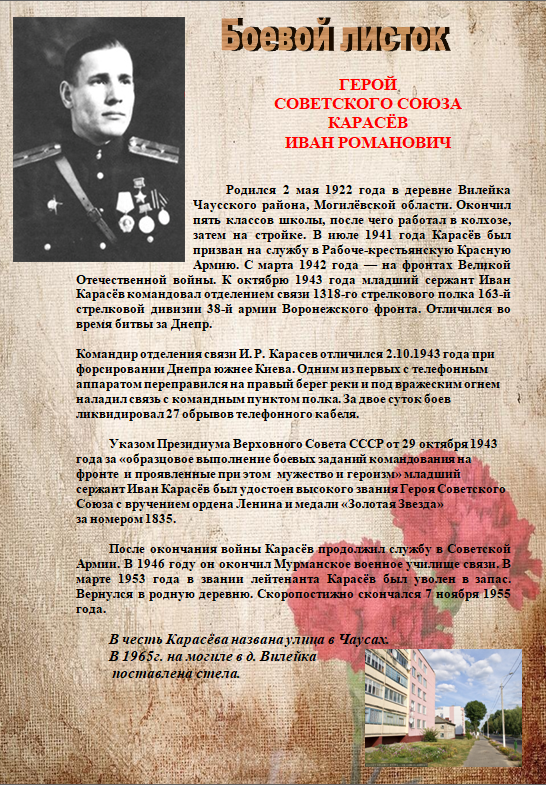 Боевой листок

ГЕРОЙ
СОВЕТСКОГО СОЮЗА
КАРАСЁВ
ИВАН РОМАНОВИЧ

Родился 2 мая 1922 года в деревне Вилейка Чаусского района, Могилёвской области. Окончил пять классов школы, после чего работал в колхозе, затем на стройке. В июле 1941 года Карасёв был призван на службу в Рабоче-крестьянскую Красную Армию. С марта 1942 года — на фронтах Великой Отечественной войны. К октябрю 1943 года младший сержант Иван Карасёв командовал отделением связи 1318-го стрелкового полка 163-й стрелковой дивизии 38-й армии Воронежского фронта. Отличился во время битвы за Днепр.

Командир отделения связи И. Р. Карасев отличился 2.10.1943 года при форсировании Днепра южнее Киева. Одним из первых с телефонным аппаратом переправился на правый берег реки и под вражеским огнем наладил связь с командным пунктом полка. За двое суток боев ликвидировал 27 обрывов телефонного кабеля.

Указом Президиума Верховного Совета СССР от 29 октября 1943 года за «образцовое выполнение боевых заданий командования на фронте и проявленные при этом мужество и героизм» младший сержант Иван Карасёв был удостоен высокого звания Героя Советского Союза с вручением ордена Ленина и медали «Золотая Звезда» за номером 1835.

После окончания войны Карасёв продолжил службу в Советской Армии. В 1946 году он окончил Мурманское военное училище связи. В марте 1953 года в звании лейтенанта Карасёв был уволен в запас. Вернулся в родную деревню. Скоропостижно скончался 7 ноября 1955 года.

В честь Карасёва названа улица в Чаусах.
В 1965г. на могиле в д. Вилейка поставлена стела.